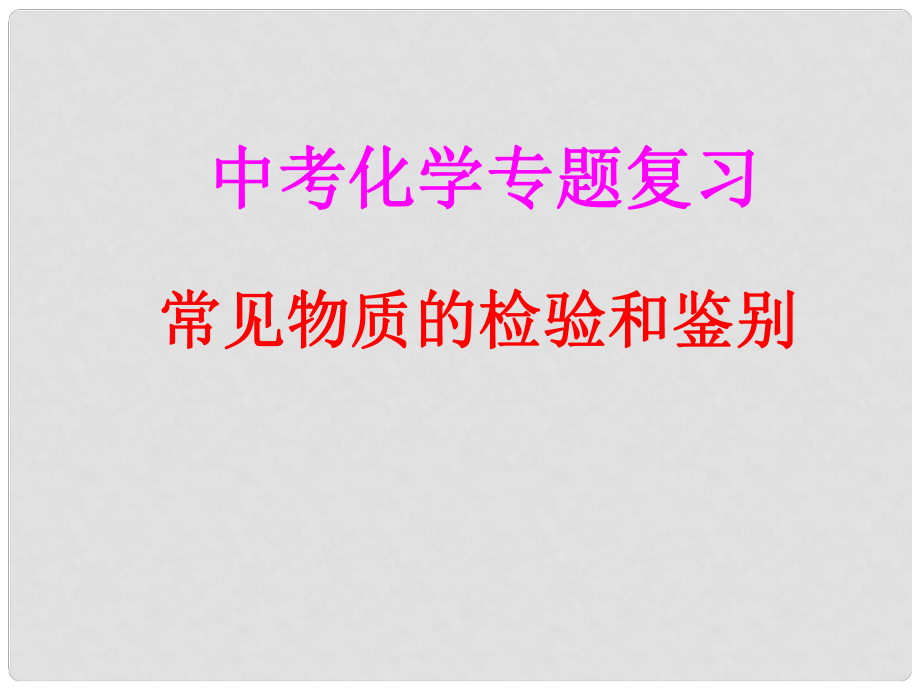 中考化学专题复习

常见物质的检验和鉴别